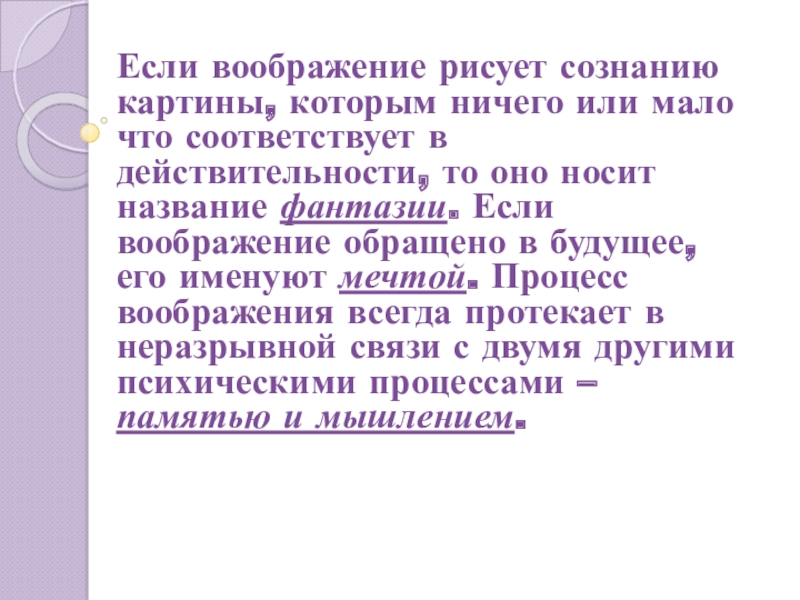 Если воображение рисует сознанию картины, которым ничего или мало что соответствует в действительности, то оно носит название фантазии. Если воображение обращено в будущее, его именуют мечтой. Процесс воображения всегда протекает в неразрывной связи с двумя другими психическими процессами – памятью и мышлением.